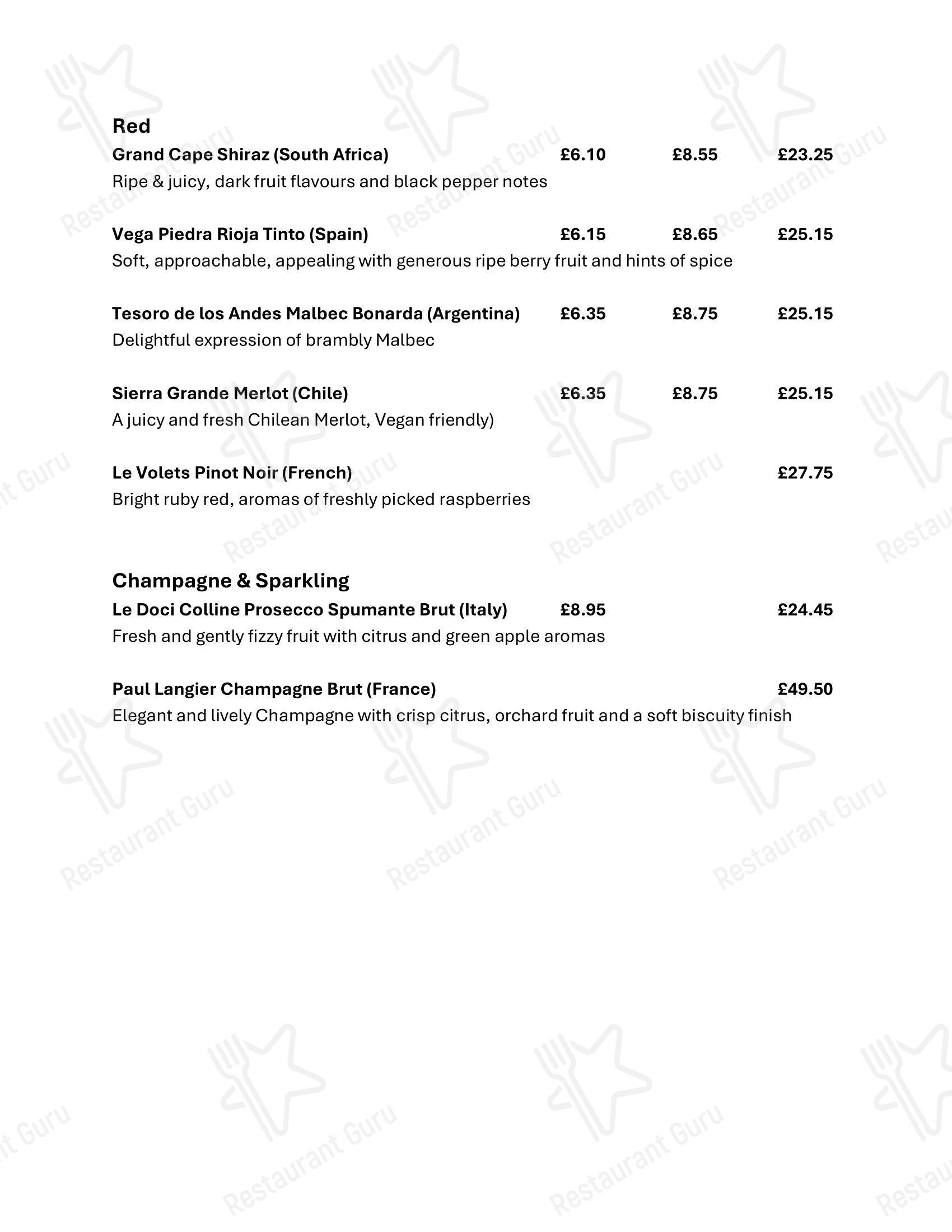 Red
Grand Cape Shiraz (South Africa) £6.10 £8.55 £23.25
Ripe & juicy, dark fruit flavours and black pepper notes

Vega Piedra Rioja Tinto (Spain) £6.15 £8.65 £25.15
Soft, approachable, appealing with generous ripe berry fruit and hints of spice

Tesoro de los Andes Malbec Bonarda (Argentina) £6.35 £8.75 £25.15
Delightful expression of brambly Malbec

Sierra Grande Merlot (Chile) £6.35 £8.75 £25.15
A juicy and fresh Chilean Merlot, Vegan friendly)

Le Volets Pinot Noir (French) £27.75
Bright ruby red, aromas of freshly picked raspberries

Champagne & Sparkling
Le Doci Colline Prosecco Spumante Brut (Italy) £8.95 £24.45
Fresh and gently fizzy fruit with citrus and green apple aromas

Paul Langier Champagne Brut (France) £49.50
Elegant and lively Champagne with crisp citrus, orchard fruit and a soft biscuity finish

Restaurant Guru